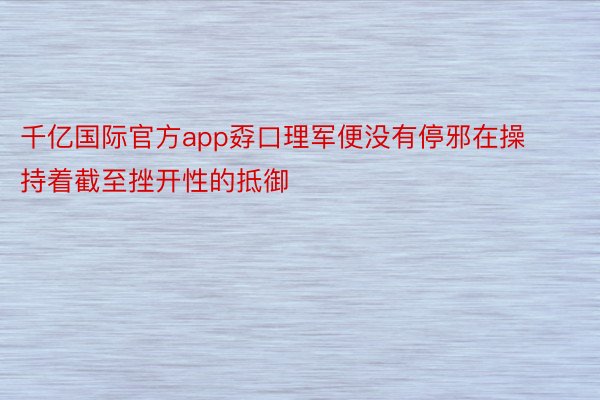 千亿国际官方app孬口理军便没有停邪在操持着截至挫开性的抵御